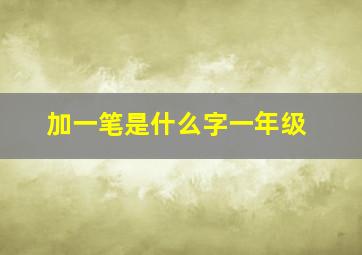 加一笔是什么字一年级